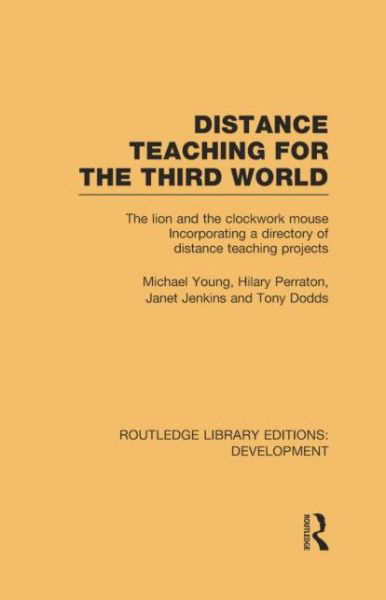 DISTANCE TEACHING FOR THE THIRD WORLD

The lion and the clockwork mouse
Incorporating a directory of distance teaching projects

Michael Young, Hilary Perraton, Janet Jenkins and Tony Dodds

ROUTLEDGE LIBRARY EDITIONS: DEVELOPMENT

ROUTLEDGE